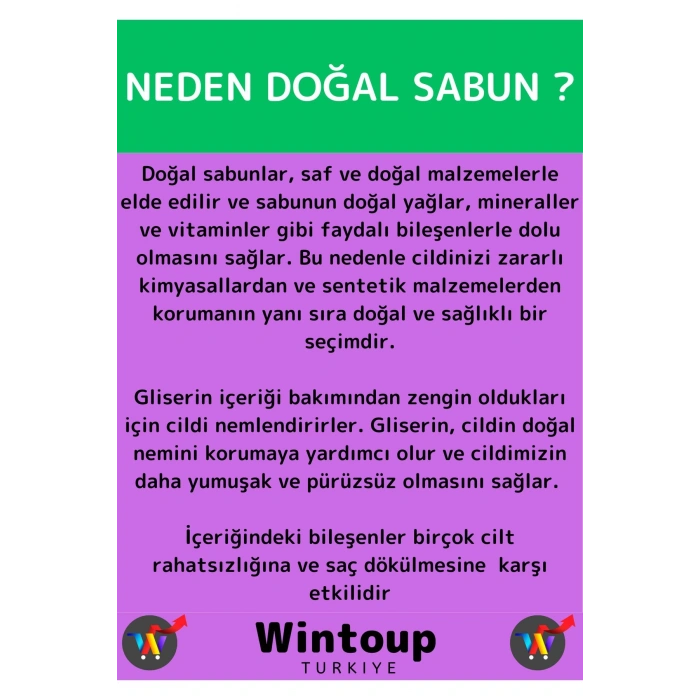 NEDEN DOĞAL SABUN ?

Doğal sabunlar, saf ve doğal malzemelerle elde edilir ve sabunun doğal yağlar, mineraller ve vitaminler gibi faydalı bileşenlerle dolu olmasını sağlar. Bu nedenle cildinizi zararlı kimyasallardan ve sentetik malzemelerden korumanın yanı sıra doğal ve sağlıklı bir seçimdir.

Gliserin içeriği bakımından zengin oldukları için cildi nemlendirirler. Gliserin, cildin doğal nemini korumaya yardımcı olur ve cildimizin daha yumuşak ve pürüzsüz olmasını sağlar.

İçeriğindeki bileşenler birçok cilt rahatsızlığına ve saç dökülmesine karşı etkilidir

Wintoup
TURKIYE